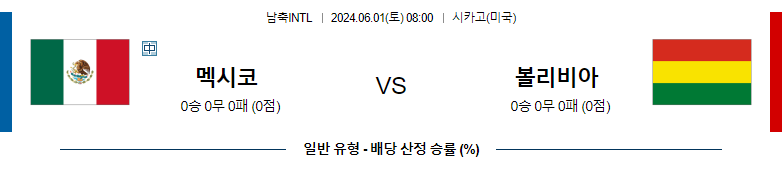 남축INTL | 2024.06.01(토) 08:00 | 시카고(미국)

中

멕시코
0승 0무 0패 (0점)

VS

볼리비아
0승 0무 0패 (0점)

일반 유형 - 배당 산정 승률 (%)